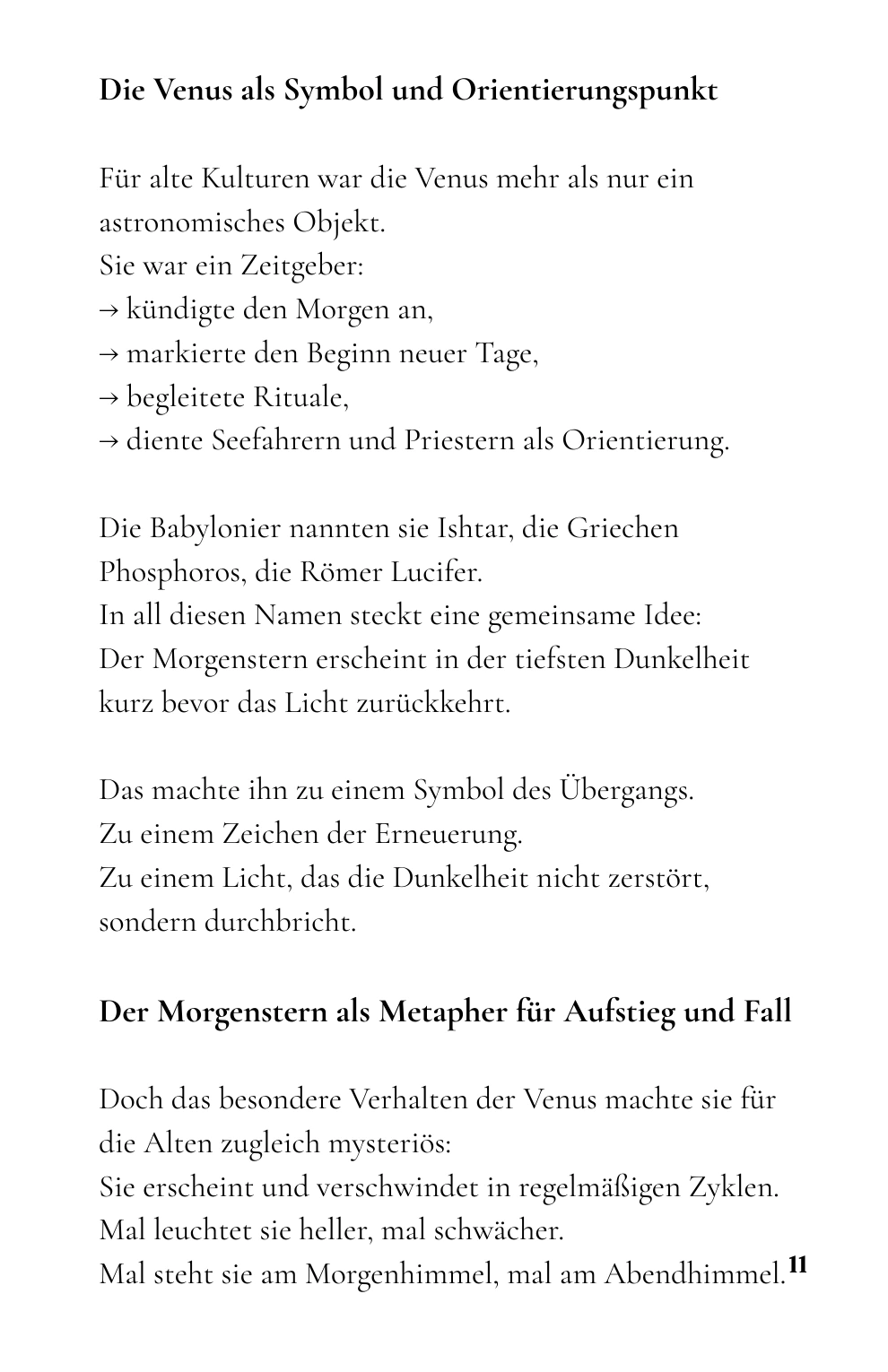 Die Venus als Symbol und Orientierungspunkt

Für alte Kulturen war die Venus mehr als nur ein astronomisches Objekt.
Sie war ein Zeitgeber:
→ kündigte den Morgen an,
→ markierte den Beginn neuer Tage,
→ begleitete Rituale,
→ diente Seefahrern und Priestern als Orientierung.

Die Babylonier nannten sie Ishtar, die Griechen Phosphoros, die Römer Lucifer.
In all diesen Namen steckt eine gemeinsame Idee:
Der Morgenstern erscheint in der tiefsten Dunkelheit kurz bevor das Licht zurückkehrt.

Das machte ihn zu einem Symbol des Übergangs.
Zu einem Zeichen der Erneuerung.
Zu einem Licht, das die Dunkelheit nicht zerstört, sondern durchbricht.

Der Morgenstern als Metapher für Aufstieg und Fall

Doch das besondere Verhalten der Venus machte sie für die Alten zugleich mysteriös:
Sie erscheint und verschwindet in regelmäßigen Zyklen.
Mal leuchtet sie heller, mal schwächer.
Mal steht sie am Morgenhimmel, mal am Abendhimmel.

11